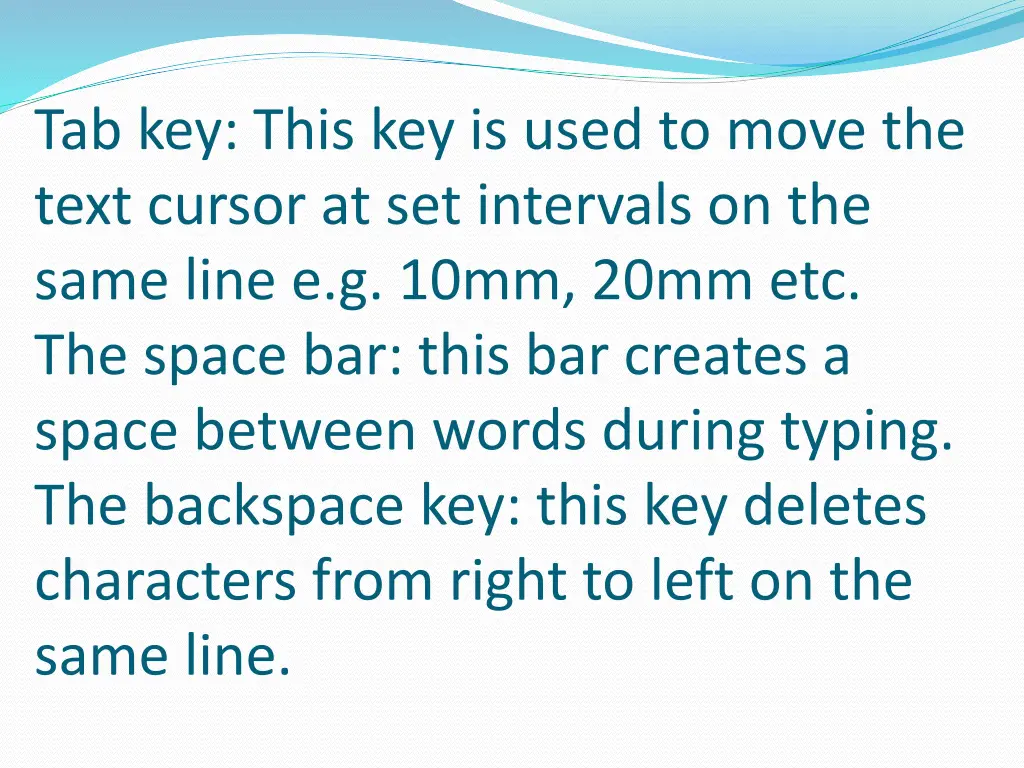 Tab key: This key is used to move the text cursor at set intervals on the same line e.g. 10mm, 20mm etc.
The space bar: this bar creates a space between words during typing.
The backspace key: this key deletes characters from right to left on the same line.